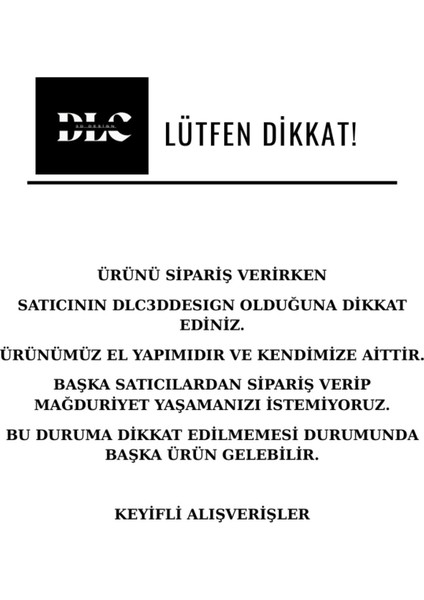 DLC
3D DESIGN

LÜTFEN DİKKAT!

ÜRÜNÜ SİPARİŞ VERİRKEN

SATICININ DLC3DDESIGN OLDUĞUNA DİKKAT EDİNİZ.

ÜRÜNÜMÜZ EL YAPIMIDIR VE KENDİMİZE AİTTİR.

BAŞKA SATICILARDAN SİPARİŞ VERİP MAĞDURİYET YAŞAMANIZI İSTEMİYORUZ.

BU DURUMA DİKKAT EDİLMEMESİ DURUMUNDA BAŞKA ÜRÜN GELEBİLİR.

KEYİFLİ ALIŞVERİŞLER